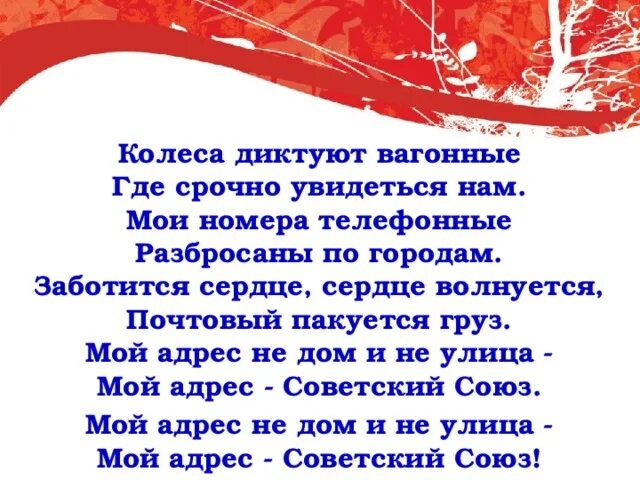 Колеса диктуют вагонные
Где срочно увидеться нам.
Мои номера телефонные
Разбросаны по городам.
Заботится сердце, сердце волнуется,
Почтовый пакуется груз.
Мой адрес не дом и не улица -
Мой адрес - Советский Союз.

Мой адрес не дом и не улица -
Мой адрес - Советский Союз!